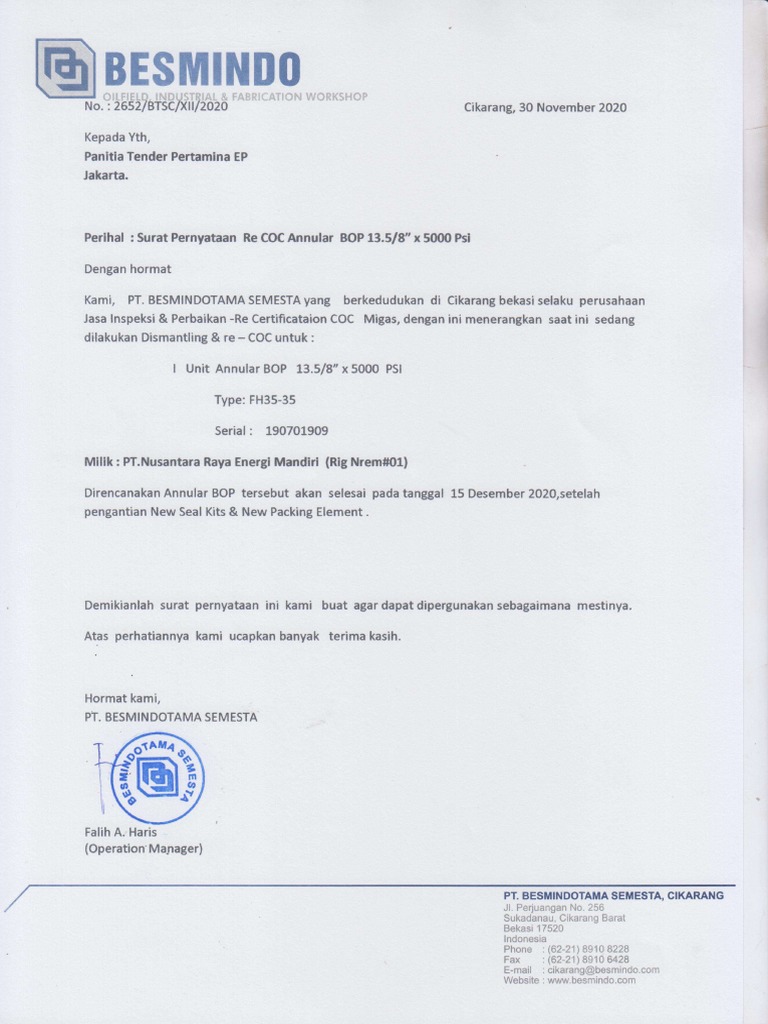 BESMINDO
OILFIELD, INDUSTRIAL & FABRICATION WORKSHOP

No. : 2652/BTSC/XII/2020

Cikarang, 30 November 2020

Kepada Yth,
Panitia Tender Pertamina EP
Jakarta.

Perihal : Surat Pernyataan Re COC Annular BOP 13.5/8" x 5000 Psi

Dengan hormat

Kami, PT. BESMINDOTAMA SEMESTA yang berkedudukan di Cikarang bekasi selaku perusahaan Jasa Inspeksi & Perbaikan -Re Certificataion COC Migas, dengan ini menerangkan saat ini sedang dilakukan Dismantling & re – COC untuk :

I Unit Annular BOP 13.5/8" x 5000 PSI

Type: FH35-35

Serial : 190701909

Milik : PT.Nusantara Raya Energi Mandiri (Rig Nrem#01)

Direncanakan Annular BOP tersebut akan selesai pada tanggal 15 Desember 2020,setelah pengantian New Seal Kits & New Packing Element .

Demikianlah surat pernyataan ini kami buat agar dapat dipergunakan sebagaimana mestinya.

Atas perhatiannya kami ucapkan banyak terima kasih.

Hormat kami,
PT. BESMINDOTAMA SEMESTA

BESMINDOTAMA SEMESTA

Falih A. Haris
(Operation Manager)

PT. BESMINDOTAMA SEMESTA, CIKARANG
Jl. Perjuangan No. 256
Sukadanau, Cikarang Barat
Bekasi 17520
Indonesia
Phone : (62-21) 8910 8228
Fax : (62-21) 8910 6428
E-mail : cikarang@besmindo.com
Website : www.besmindo.com